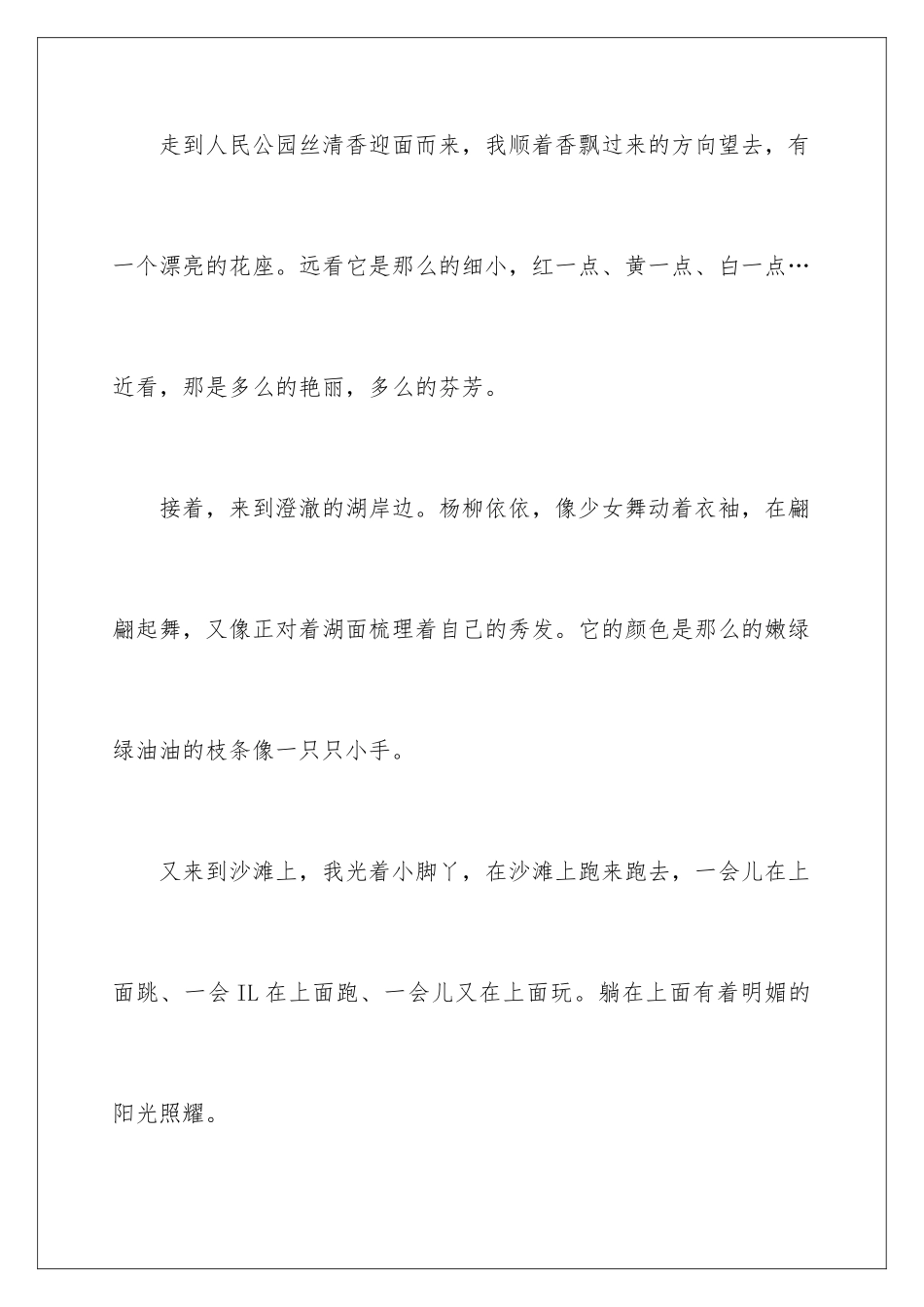 走到人民公园丝清香迎面而来，我顺着香飘过来的方向望去，有一个漂亮的花座。远看它是那么的细小，红一点、黄一点、白一点…近看，那是多么的艳丽，多么的芬芳。

接着，来到澄澈的湖岸边。杨柳依依，像少女舞动着衣袖，在翩翩起舞，又像正对着湖面梳理着自己的秀发。它的颜色是那么的嫩绿绿油油的枝条像一只只小手。

又来到沙滩上，我光着小脚丫，在沙滩上跑来跑去，一会儿在上面跳、一会 IL 在上面跑、一会儿又在上面玩。躺在上面有着明媚的阳光照耀。